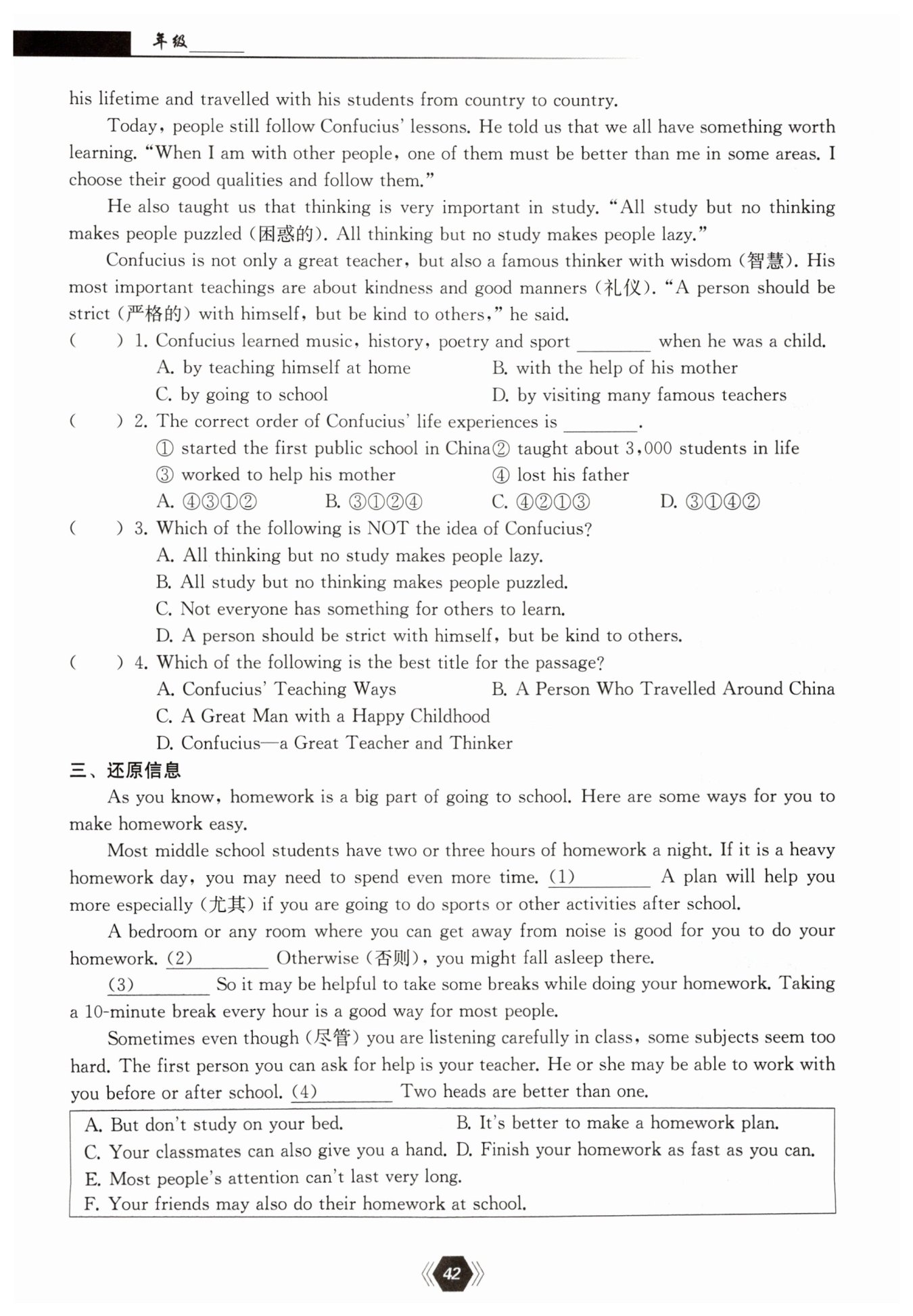 年级______

his lifetime and travelled with his students from country to country.

Today, people still follow Confucius' lessons. He told us that we all have something worth learning. "When I am with other people, one of them must be better than me in some areas. I choose their good qualities and follow them."

He also taught us that thinking is very important in study. "All study but no thinking makes people puzzled (困惑的). All thinking but no study makes people lazy."

Confucius is not only a great teacher, but also a famous thinker with wisdom (智慧). His most important teachings are about kindness and good manners (礼仪). "A person should be strict (严格的) with himself, but be kind to others," he said.

( ) 1. Confucius learned music, history, poetry and sport ________ when he was a child.
A. by teaching himself at home
B. with the help of his mother
C. by going to school
D. by visiting many famous teachers

( ) 2. The correct order of Confucius' life experiences is ________.
① started the first public school in China
② taught about 3,000 students in life
③ worked to help his mother
④ lost his father
A. ④③①②
B. ③①②④
C. ④②①③
D. ③①④②

( ) 3. Which of the following is NOT the idea of Confucius?
A. All thinking but no study makes people lazy.
B. All study but no thinking makes people puzzled.
C. Not everyone has something for others to learn.
D. A person should be strict with himself, but be kind to others.

( ) 4. Which of the following is the best title for the passage?
A. Confucius' Teaching Ways
B. A Person Who Travelled Around China
C. A Great Man with a Happy Childhood
D. Confucius—a Great Teacher and Thinker

三、还原信息

As you know, homework is a big part of going to school. Here are some ways for you to make homework easy.

Most middle school students have two or three hours of homework a night. If it is a heavy homework day, you may need to spend even more time. (1)________ A plan will help you more especially (尤其) if you are going to do sports or other activities after school.

A bedroom or any room where you can get away from noise is good for you to do your homework. (2)________ Otherwise (否则), you might fall asleep there.

(3)________ So it may be helpful to take some breaks while doing your homework. Taking a 10-minute break every hour is a good way for most people.

Sometimes even though (尽管) you are listening carefully in class, some subjects seem too hard. The first person you can ask for help is your teacher. He or she may be able to work with you before or after school. (4)________ Two heads are better than one.

A. But don't study on your bed.
B. It's better to make a homework plan.
C. Your classmates can also give you a hand.
D. Finish your homework as fast as you can.
E. Most people's attention can't last very long.
F. Your friends may also do their homework at school.

42